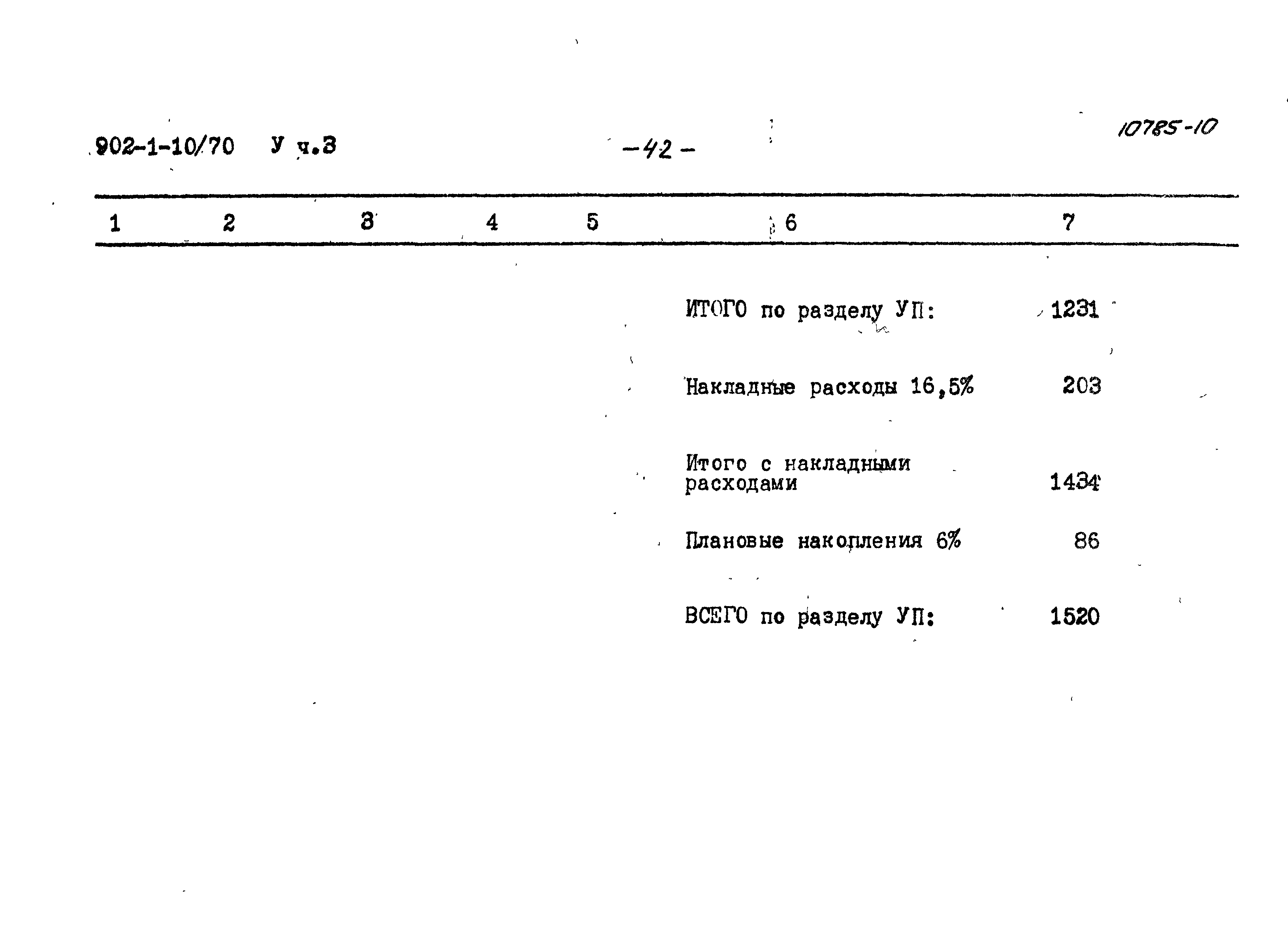 902-1-10/70 У ч.3

-42-

10785-10

| 1 | 2 | 3 | 4 | 5 | 6 | 7 |
|---|---|---|---|---|---|---|
| | | | | | ИТОГО по разделу УП: | 1231 |
| | | | | | Накладные расходы 16,5% | 203 |
| | | | | | Итого с накладными расходами | 1434 |
| | | | | | Плановые накопления 6% | 86 |
| | | | | | ВСЕГО по разделу УП: | 1520 |